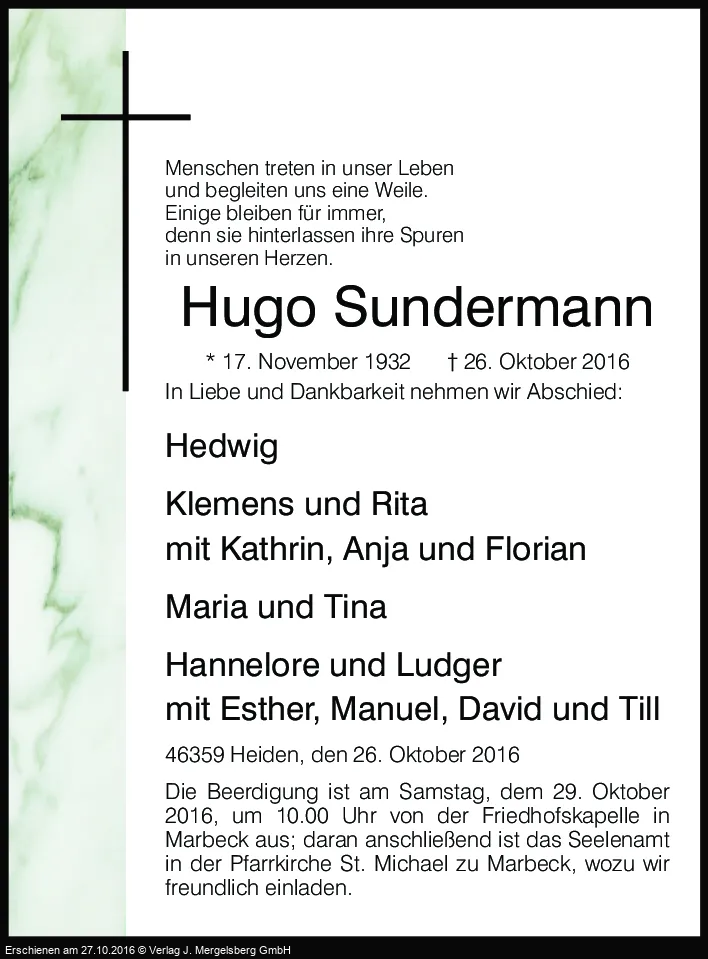 Menschen treten in unser Leben
und begleiten uns eine Weile.
Einige bleiben für immer,
denn sie hinterlassen ihre Spuren
in unseren Herzen.

Hugo Sundermann

* 17. November 1932 † 26. Oktober 2016

In Liebe und Dankbarkeit nehmen wir Abschied:

Hedwig

Klemens und Rita
mit Kathrin, Anja und Florian

Maria und Tina

Hannelore und Ludger
mit Esther, Manuel, David und Till

46359 Heiden, den 26. Oktober 2016

Die Beerdigung ist am Samstag, dem 29. Oktober 2016, um 10.00 Uhr von der Friedhofskapelle in Marbeck aus; daran anschließend ist das Seelenamt in der Pfarrkirche St. Michael zu Marbeck, wozu wir freundlich einladen.

Erschienen am 27.10.2016 © Verlag J. Mergelsberg GmbH